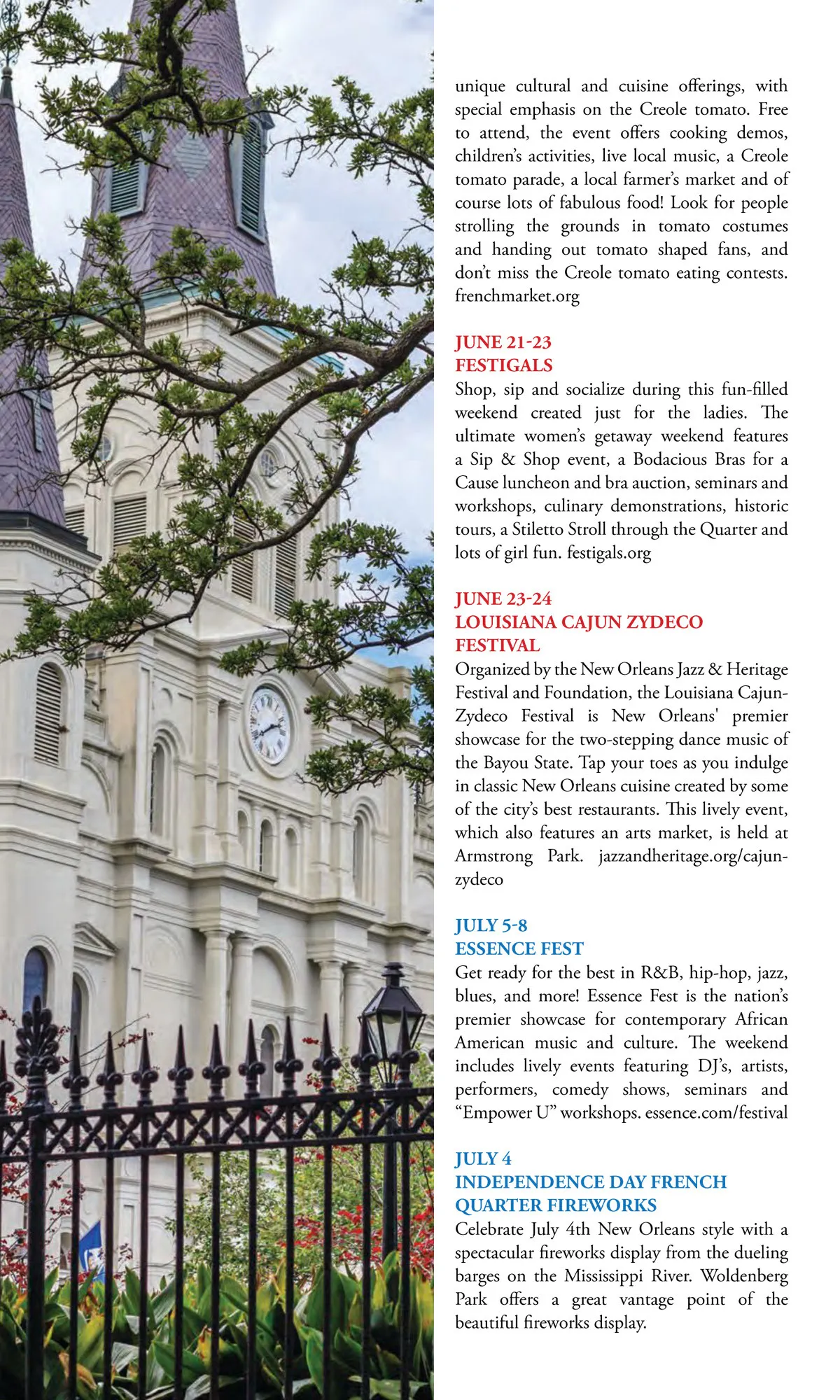 unique cultural and cuisine offerings, with special emphasis on the Creole tomato. Free to attend, the event offers cooking demos, children's activities, live local music, a Creole tomato parade, a local farmer's market and of course lots of fabulous food! Look for people strolling the grounds in tomato costumes and handing out tomato shaped fans, and don't miss the Creole tomato eating contests. frenchmarket.org

JUNE 21-23
FESTIGALS
Shop, sip and socialize during this fun-filled weekend created just for the ladies. The ultimate women's getaway weekend features a Sip & Shop event, a Bodacious Bras for a Cause luncheon and bra auction, seminars and workshops, culinary demonstrations, historic tours, a Stiletto Stroll through the Quarter and lots of girl fun. festigals.org

JUNE 23-24
LOUISIANA CAJUN ZYDECO FESTIVAL
Organized by the New Orleans Jazz & Heritage Festival and Foundation, the Louisiana Cajun-Zydeco Festival is New Orleans' premier showcase for the two-stepping dance music of the Bayou State. Tap your toes as you indulge in classic New Orleans cuisine created by some of the city's best restaurants. This lively event, which also features an arts market, is held at Armstrong Park. jazzandheritage.org/cajun-zydeco

JULY 5-8
ESSENCE FEST
Get ready for the best in R&B, hip-hop, jazz, blues, and more! Essence Fest is the nation's premier showcase for contemporary African American music and culture. The weekend includes lively events featuring DJ's, artists, performers, comedy shows, seminars and "Empower U" workshops. essence.com/festival

JULY 4
INDEPENDENCE DAY FRENCH QUARTER FIREWORKS
Celebrate July 4th New Orleans style with a spectacular fireworks display from the dueling barges on the Mississippi River. Woldenberg Park offers a great vantage point of the beautiful fireworks display.